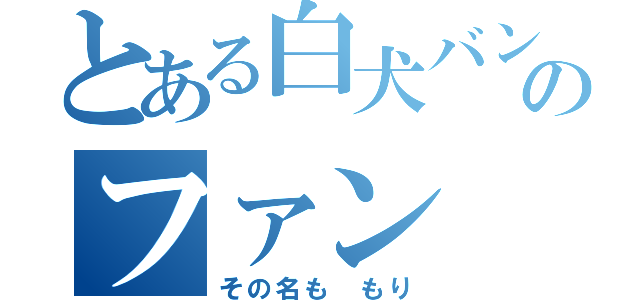 とある白犬バンの
ファン

その名も　もり